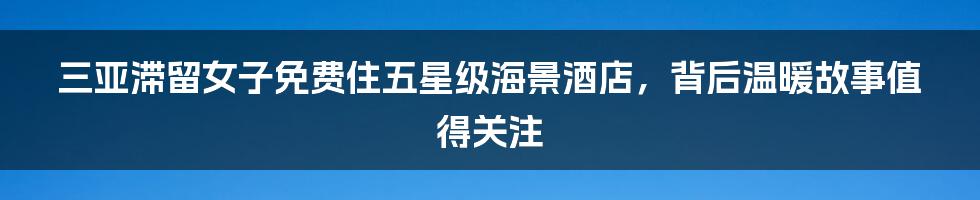 三亚滞留女子免费住五星级海景酒店，背后温暖故事值得关注